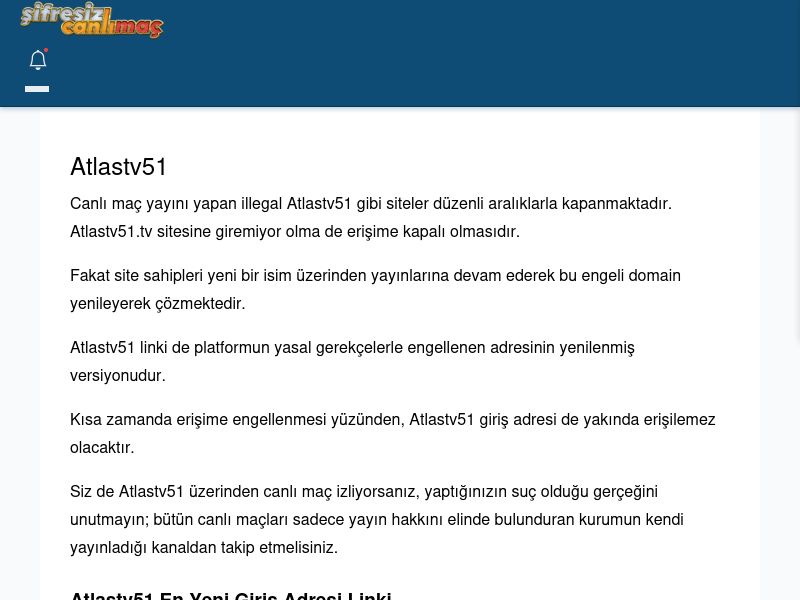 şifresiz canlımaç

Atlastv51

Canlı maç yayını yapan illegal Atlastv51 gibi siteler düzenli aralıklarla kapanmaktadır. Atlastv51.tv sitesine giremiyor olma de erişime kapalı olmasıdır.

Fakat site sahipleri yeni bir isim üzerinden yayınlarına devam ederek bu engeli domain yenileyerek çözmektedir.

Atlastv51 linki de platformun yasal gerekçelerle engellenen adresinin yenilenmiş versiyonudur.

Kısa zamanda erişime engellenmesi yüzünden, Atlastv51 giriş adresi de yakında erişilemez olacaktır.

Siz de Atlastv51 üzerinden canlı maç izliyorsanız, yaptığınızın suç olduğu gerçeğini unutmayın; bütün canlı maçları sadece yayın hakkını elinde bulunduran kurumun kendi yayınladığı kanaldan takip etmelisiniz.

Atlastv51 En Yeni Giriş Adresi Linki